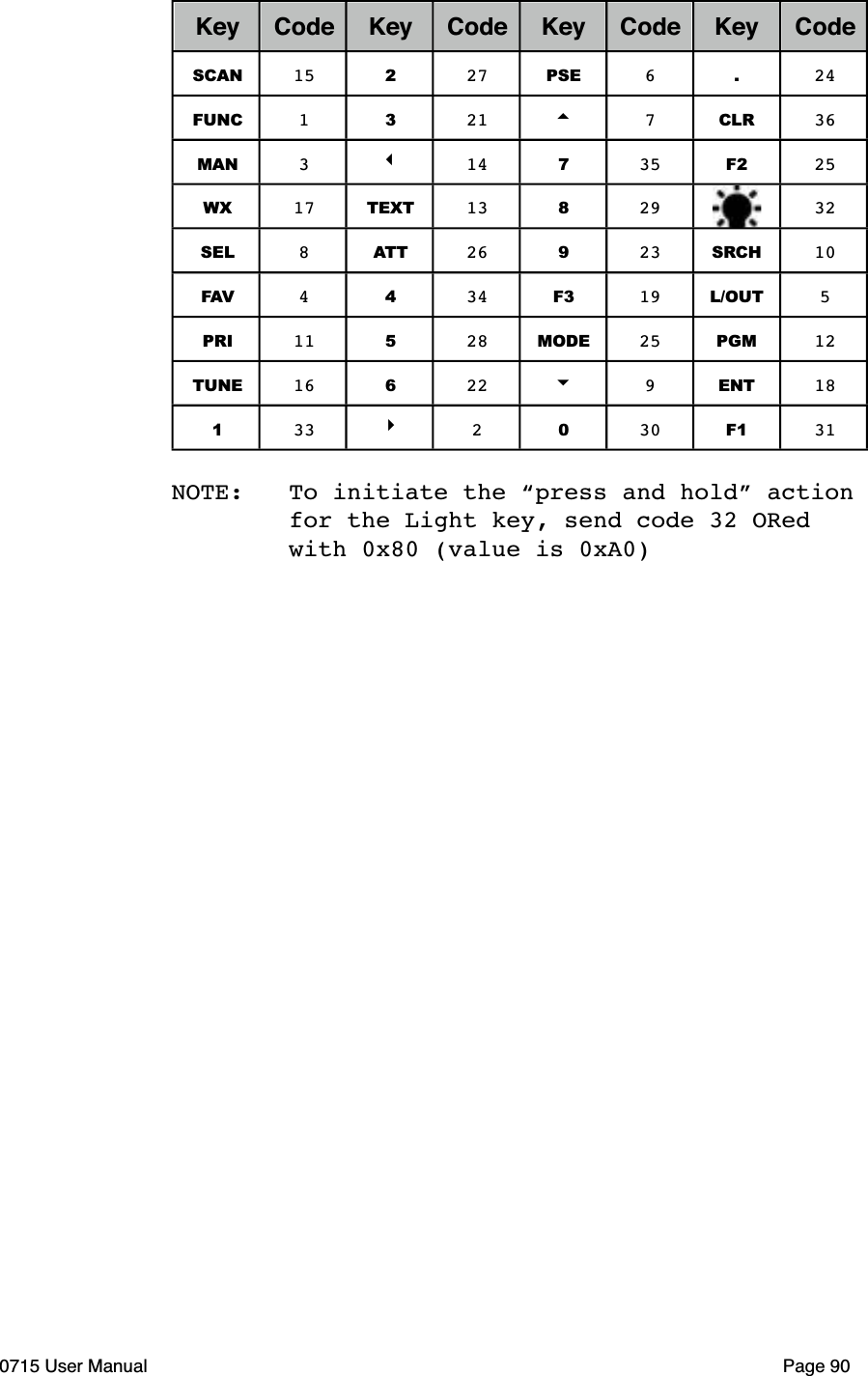 | Key | Code | Key | Code | Key | Code | Key | Code |
|---|---|---|---|---|---|---|---|
| SCAN | 15 | 2 | 27 | PSE | 6 | . | 24 |
| FUNC | 1 | 3 | 21 | ▲ | 7 | CLR | 36 |
| MAN | 3 | ◀ | 14 | 7 | 35 | F2 | 25 |
| WX | 17 | TEXT | 13 | 8 | 29 |  | 32 |
| SEL | 8 | ATT | 26 | 9 | 23 | SRCH | 10 |
| FAV | 4 | 4 | 34 | F3 | 19 | L/OUT | 5 |
| PRI | 11 | 5 | 28 | MODE | 25 | PGM | 12 |
| TUNE | 16 | 6 | 22 | ▼ | 9 | ENT | 18 |
| 1 | 33 | ▶ | 2 | 0 | 30 | F1 | 31 |

NOTE: To initiate the “press and hold” action for the Light key, send code 32 ORed with 0x80 (value is 0xA0)

0715 User Manual

Page 90